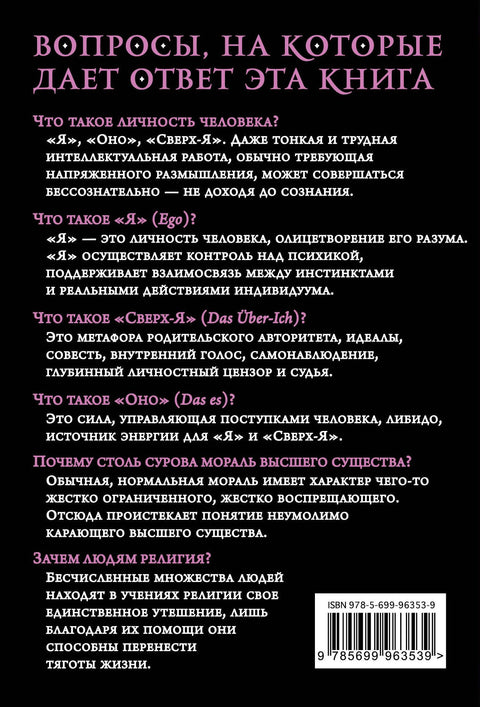 ВОПРОСЫ, НА КОТОРЫЕ ДАЕТ ОТВЕТ ЭТА КНИГА

Что такое личность человека?

«Я», «Оно», «Сверх-Я». Даже тонкая и трудная интеллектуальная работа, обычно требующая напряженного размышления, может совершаться бессознательно — не доходя до сознания.

Что такое «Я» (Ego)?

«Я» — это личность человека, олицетворение его разума. «Я» осуществляет контроль над психикой, поддерживает взаимосвязь между инстинктами и реальными действиями индивидуума.

Что такое «Сверх-Я» (Das Über-Ich)?

Это метафора родительского авторитета, идеалы, совесть, внутренний голос, самонаблюдение, глубинный личностный цензор и судья.

Что такое «Оно» (Das es)?

Это сила, управляющая поступками человека, либидо, источник энергии для «Я» и «Сверх-Я».

Почему столь сурова мораль высшего существа?

Обычная, нормальная мораль имеет характер чего-то жестко ограниченного, жестко воспрещающего. Отсюда проистекает понятие неумолимо карающего высшего существа.

Зачем людям религия?

Бесчисленные множества людей находят в учениях религии свое единственное утешение, лишь благодаря их помощи они способны перенести тяготы жизни.

ISBN 978-5-699-96353-9

9 785699 963539 >